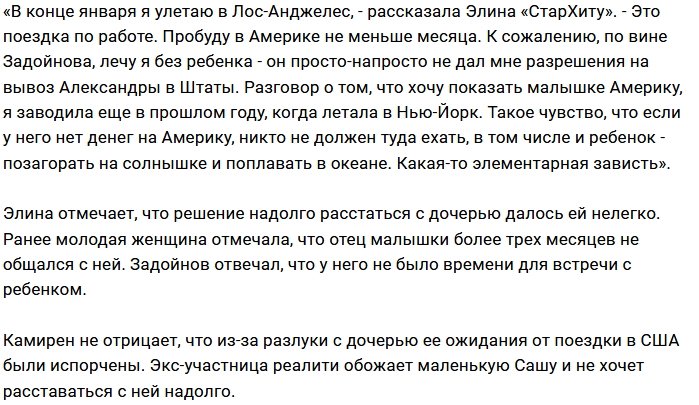 «В конце января я улетаю в Лос-Анджелес, - рассказала Элина «СтарХиту». - Это поездка по работе. Пробуду в Америке не меньше месяца. К сожалению, по вине Задойнова, лечу я без ребенка - он просто-напросто не дал мне разрешения на вывоз Александры в Штаты. Разговор о том, что хочу показать малышке Америку, я заводила еще в прошлом году, когда летала в Нью-Йорк. Такое чувство, что если у него нет денег на Америку, никто не должен туда ехать, в том числе и ребенок - позагорать на солнышке и поплавать в океане. Какая-то элементарная зависть».

Элина отмечает, что решение надолго расстаться с дочерью далось ей нелегко. Ранее молодая женщина отмечала, что отец малышки более трех месяцев не общался с ней. Задойнов отвечал, что у него не было времени для встречи с ребенком.

Камирен не отрицает, что из-за разлуки с дочерью ее ожидания от поездки в США были испорчены. Экс-участница реалити обожает маленькую Сашу и не хочет расставаться с ней надолго.